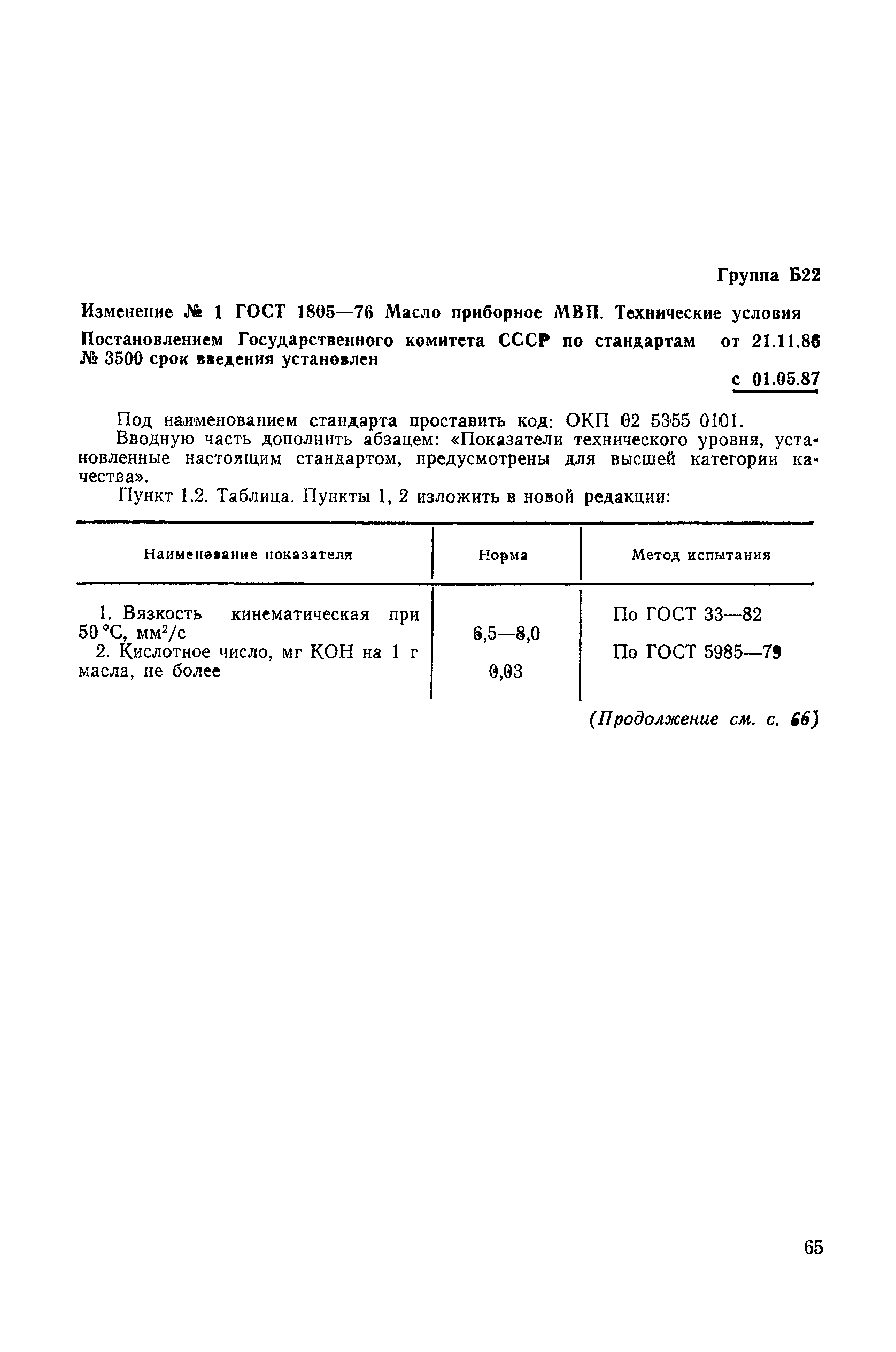 Группа Б22

Изменение № 1 ГОСТ 1805—76 Масло приборное МВП. Технические условия

Постановлением Государственного комитета СССР по стандартам от 21.11.86 № 3500 срок введения установлен

с 01.05.87

Под наименованием стандарта проставить код: ОКП 02 5355 0101.

Вводную часть дополнить абзацем: «Показатели технического уровня, установленные настоящим стандартом, предусмотрены для высшей категории качества».

Пункт 1.2. Таблица. Пункты 1, 2 изложить в новой редакции:

| Наименование показателя | Норма | Метод испытания |
|---|---|---|
| 1. Вязкость кинематическая при 50 °С, мм$^2$/с | 6,5—8,0 | По ГОСТ 33—82 |
| 2. Кислотное число, мг КОН на 1 г масла, не более | 0,03 | По ГОСТ 5985—79 |

(Продолжение см. с. 66)

65